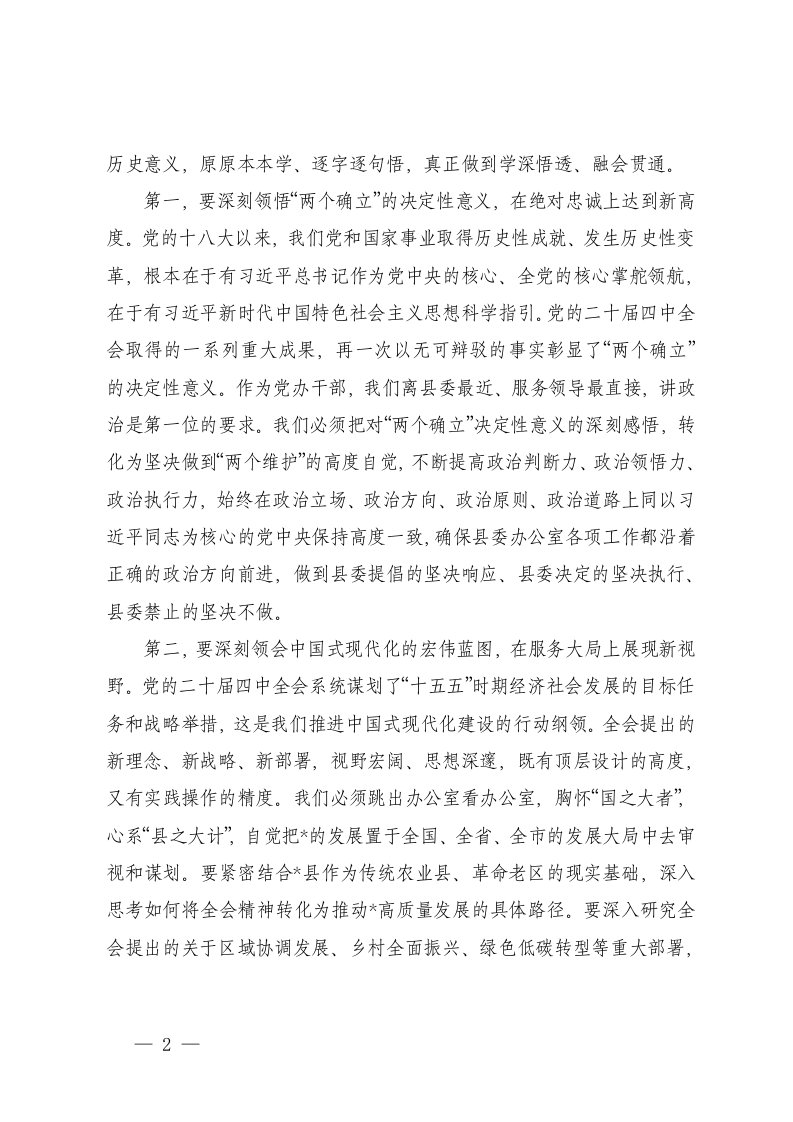 历史意义，原原本本学、逐字逐句悟，真正做到学深悟透、融会贯通。

第一，要深刻领悟“两个确立”的决定性意义，在绝对忠诚上达到新高度。党的十八大以来，我们党和国家事业取得历史性成就、发生历史性变革，根本在于有习近平总书记作为党中央的核心、全党的核心掌舵领航，在于有习近平新时代中国特色社会主义思想科学指引。党的二十届四中全会取得的一系列重大成果，再一次以无可辩驳的事实彰显了“两个确立”的决定性意义。作为党办干部，我们离县委最近、服务领导最直接，讲政治是第一位的要求。我们必须把对“两个确立”决定性意义的深刻感悟，转化为坚决做到“两个维护”的高度自觉，不断提高政治判断力、政治领悟力、政治执行力，始终在政治立场、政治方向、政治原则、政治道路上同以习近平同志为核心的党中央保持高度一致，确保县委办公室各项工作都沿着正确的政治方向前进，做到县委提倡的坚决响应、县委决定的坚决执行、县委禁止的坚决不做。

第二，要深刻领会中国式现代化的宏伟蓝图，在服务大局上展现新视野。党的二十届四中全会系统谋划了“十五五”时期经济社会发展的目标任务和战略举措，这是我们推进中国式现代化建设的行动纲领。全会提出的新理念、新战略、新部署，视野宏阔、思想深邃，既有顶层设计的高度，又有实践操作的精度。我们必须跳出办公室看办公室，胸怀“国之大者”，心系“县之大计”，自觉把*的发展置于全国、全省、全市的发展大局中去审视和谋划。要紧密结合*县作为传统农业县、革命老区的现实基础，深入思考如何将全会精神转化为推动*高质量发展的具体路径。要深入研究全会提出的关于区域协调发展、乡村全面振兴、绿色低碳转型等重大部署，

— 2 —